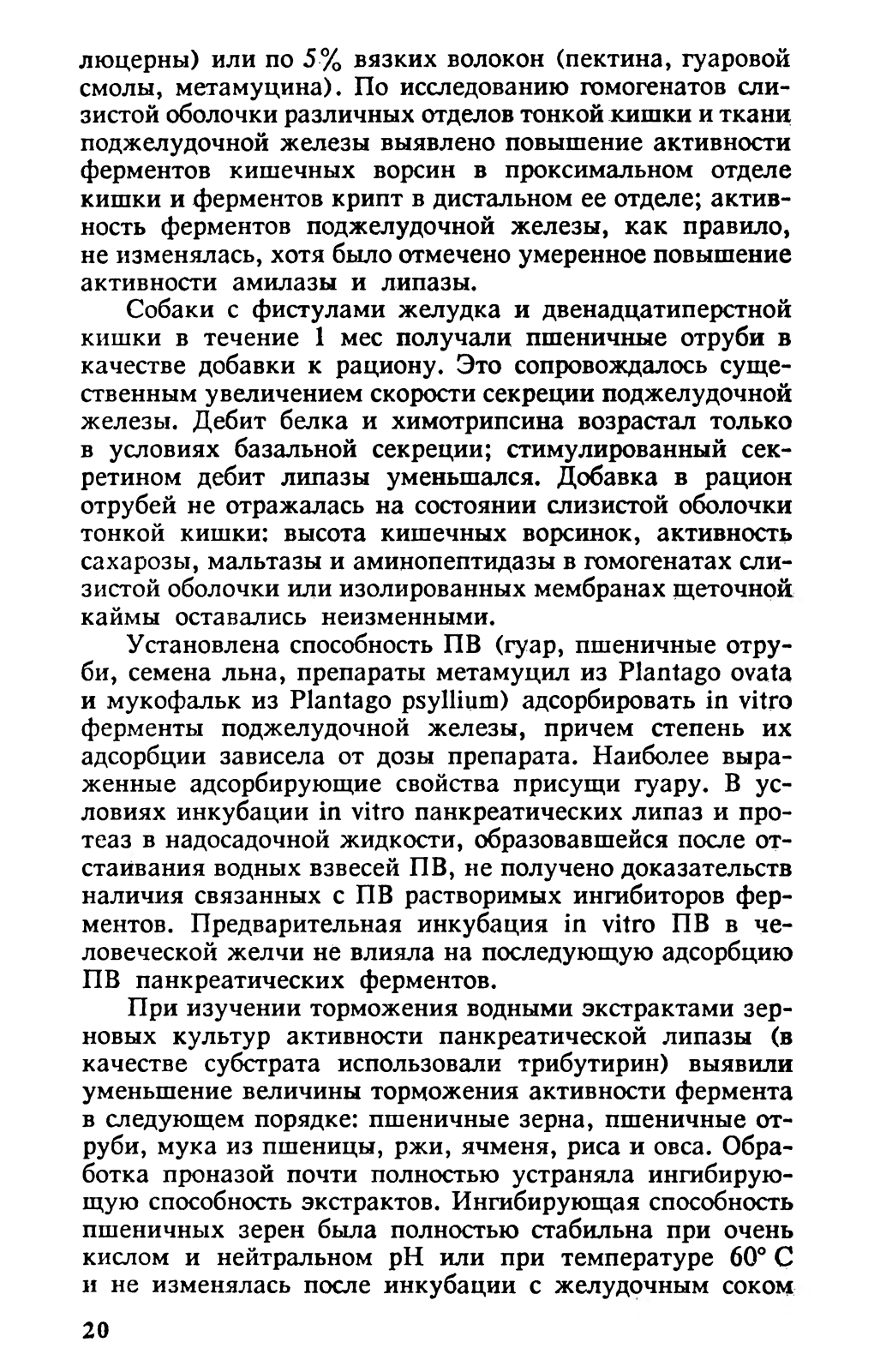 люцерны) или по 5% вязких волокон (пектина, гуаровой смолы, метамуцина). По исследованию гомогенатов слизистой оболочки различных отделов тонкой кишки и ткани поджелудочной железы выявлено повышение активности ферментов кишечных ворсин в проксимальном отделе кишки и ферментов крипт в дистальном ее отделе; активность ферментов поджелудочной железы, как правило, не изменялась, хотя было отмечено умеренное повышение активности амилазы и липазы.

Собаки с фистулами желудка и двенадцатиперстной кишки в течение 1 мес получали пшеничные отруби в качестве добавки к рациону. Это сопровождалось существенным увеличением скорости секреции поджелудочной железы. Дебит белка и химотрипсина возрастал только в условиях базальной секреции; стимулированный секретином дебит липазы уменьшался. Добавка в рацион отрубей не отражалась на состоянии слизистой оболочки тонкой кишки: высота кишечных ворсинок, активность сахарозы, мальтазы и аминопептидазы в гомогенатах слизистой оболочки или изолированных мембранах щеточной каймы оставались неизменными.

Установлена способность ПВ (гуар, пшеничные отруби, семена льна, препараты метамуцил из Plantago ovata и мукофальк из Plantago psyllium) адсорбировать in vitro ферменты поджелудочной железы, причем степень их адсорбции зависела от дозы препарата. Наиболее выраженные адсорбирующие свойства присущи гуару. В условиях инкубации in vitro панкреатических липаз и протеаз в надосадочной жидкости, образовавшейся после отстаивания водных взвесей ПВ, не получено доказательств наличия связанных с ПВ растворимых ингибиторов ферментов. Предварительная инкубация in vitro ПВ в человеческой желчи не влияла на последующую адсорбцию ПВ панкреатических ферментов.

При изучении торможения водными экстрактами зерновых культур активности панкреатической липазы (в качестве субстрата использовали трибутирин) выявили уменьшение величины торможения активности фермента в следующем порядке: пшеничные зерна, пшеничные отруби, мука из пшеницы, ржи, ячменя, риса и овса. Обработка проназой почти полностью устраняла ингибирующую способность экстрактов. Ингибирующая способность пшеничных зерен была полностью стабильна при очень кислом и нейтральном pH или при температуре 60° C и не изменялась после инкубации с желудочным соком

20